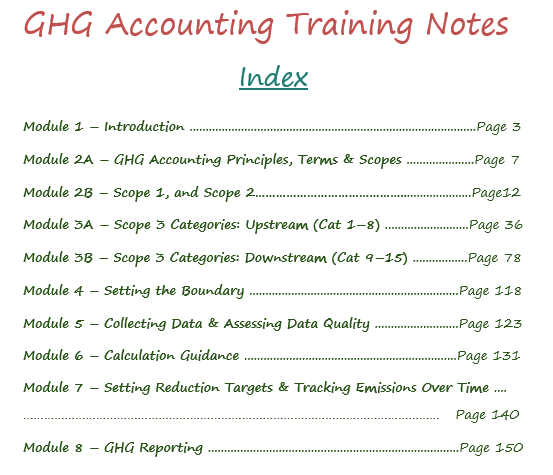 GHG Accounting Training Notes

Index

Module 1 – Introduction Page 3

Module 2A – GHG Accounting Principles, Terms & Scopes Page 7

Module 2B – Scope 1, and Scope 2 Page12

Module 3A – Scope 3 Categories: Upstream (Cat 1–8) Page 36

Module 3B – Scope 3 Categories: Downstream (Cat 9–15) Page 78

Module 4 – Setting the Boundary Page 118

Module 5 – Collecting Data & Assessing Data Quality Page 123

Module 6 – Calculation Guidance Page 131

Module 7 – Setting Reduction Targets & Tracking Emissions Over Time Page 140

Module 8 – GHG Reporting Page 150